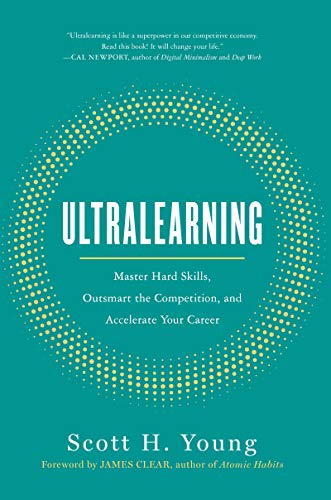 "Ultralearning is like a superpower in our competitive economy. Read this book! It will change your life."
—CAL NEWPORT, author of Digital Minimalism and Deep Work

ULTRALEARNING

Master Hard Skills, Outsmart the Competition, and Accelerate Your Career

Scott H. Young

Foreword by JAMES CLEAR, author of Atomic Habits